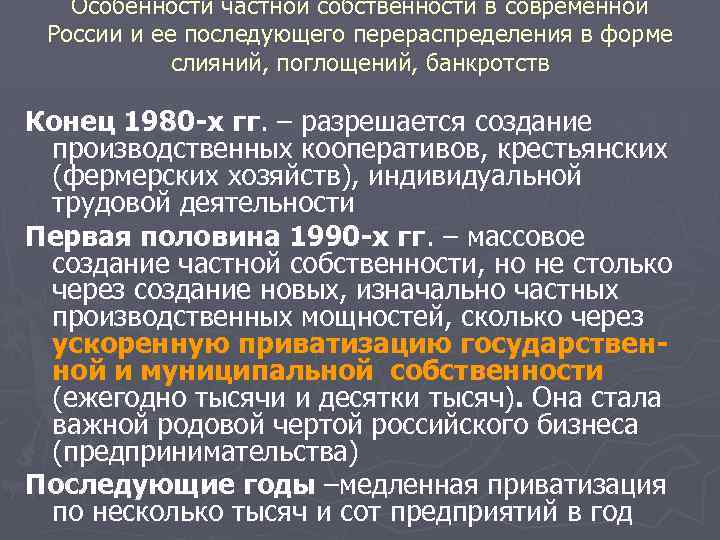 Особенности частной собственности в современной России и ее последующего перераспределения в форме слияний, поглощений, банкротств

Конец 1980-х гг. – разрешается создание производственных кооперативов, крестьянских (фермерских хозяйств), индивидуальной трудовой деятельности

Первая половина 1990-х гг. – массовое создание частной собственности, но не столько через создание новых, изначально частных производственных мощностей, сколько через ускоренную приватизацию государственной и муниципальной собственности (ежегодно тысячи и десятки тысяч). Она стала важной родовой чертой российского бизнеса (предпринимательства)

Последующие годы –медленная приватизация по несколько тысяч и сот предприятий в год